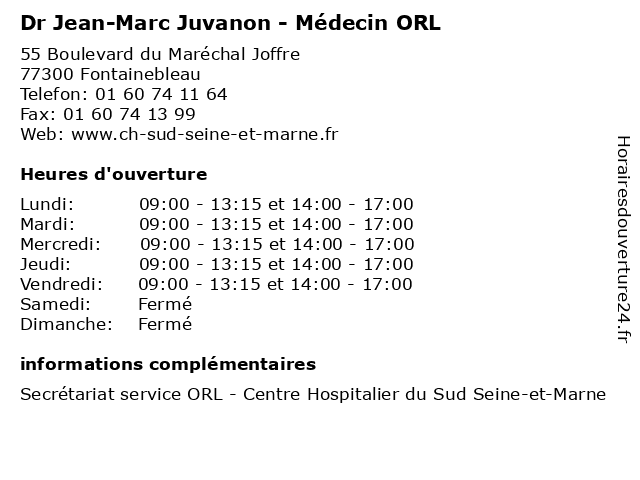 Dr Jean-Marc Juvanon - Médecin ORL

55 Boulevard du Maréchal Joffre
77300 Fontainebleau
Telefon: 01 60 74 11 64
Fax: 01 60 74 13 99
Web: www.ch-sud-seine-et-marne.fr

Heures d'ouverture

| | |
|---|---|
| Lundi: | 09:00 - 13:15 et 14:00 - 17:00 |
| Mardi: | 09:00 - 13:15 et 14:00 - 17:00 |
| Mercredi: | 09:00 - 13:15 et 14:00 - 17:00 |
| Jeudi: | 09:00 - 13:15 et 14:00 - 17:00 |
| Vendredi: | 09:00 - 13:15 et 14:00 - 17:00 |
| Samedi: | Fermé |
| Dimanche: | Fermé |

informations complémentaires

Secrétariat service ORL - Centre Hospitalier du Sud Seine-et-Marne

Horairesdouverture24.fr